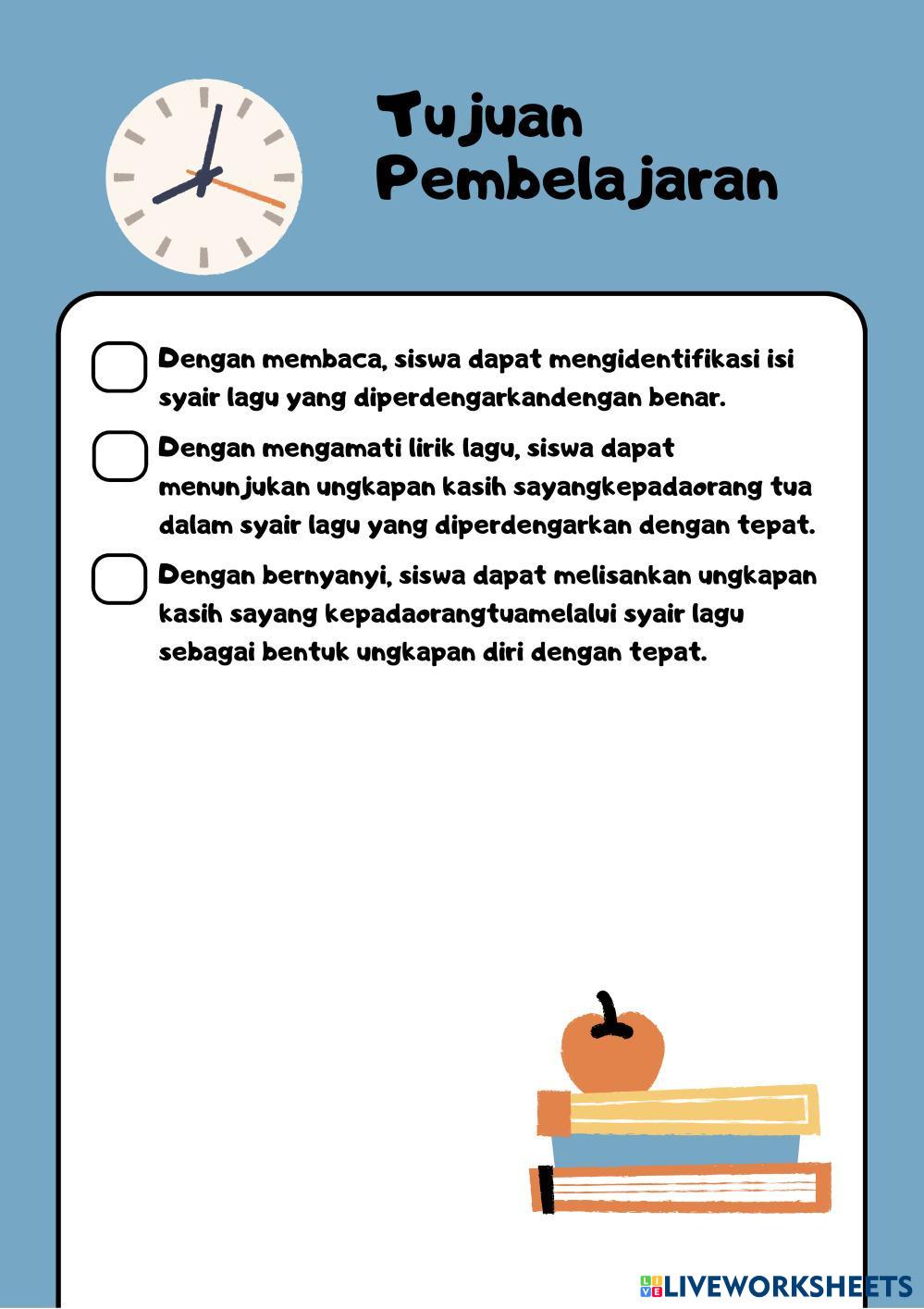 Tujuan Pembelajaran

Dengan membaca, siswa dapat mengidentifikasi isi syair lagu yang diperdengarkandengan benar.

Dengan mengamati lirik lagu, siswa dapat menunjukan ungkapan kasih sayangkepadaorang tua dalam syair lagu yang diperdengarkan dengan tepat.

Dengan bernyanyi, siswa dapat melisankan ungkapan kasih sayang kepadaorangtuamelalui syair lagu sebagai bentuk ungkapan diri dengan tepat.

LIVEWORKSHEETS